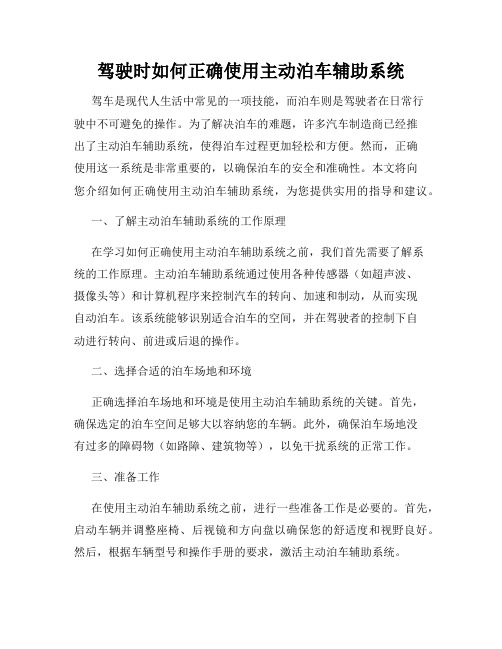 驾驶时如何正确使用主动泊车辅助系统

驾车是现代人生活中常见的一项技能，而泊车则是驾驶者在日常行驶中不可避免的操作。为了解决泊车的难题，许多汽车制造商已经推出了主动泊车辅助系统，使得泊车过程更加轻松和方便。然而，正确使用这一系统是非常重要的，以确保泊车的安全和准确性。本文将向您介绍如何正确使用主动泊车辅助系统，为您提供实用的指导和建议。

一、了解主动泊车辅助系统的工作原理

在学习如何正确使用主动泊车辅助系统之前，我们首先需要了解系统的工作原理。主动泊车辅助系统通过使用各种传感器（如超声波、摄像头等）和计算机程序来控制汽车的转向、加速和制动，从而实现自动泊车。该系统能够识别适合泊车的空间，并在驾驶者的控制下自动进行转向、前进或后退的操作。

二、选择合适的泊车场地和环境

正确选择泊车场地和环境是使用主动泊车辅助系统的关键。首先，确保选定的泊车空间足够大以容纳您的车辆。此外，确保泊车场地没有过多的障碍物（如路障、建筑物等），以免干扰系统的正常工作。

三、准备工作

在使用主动泊车辅助系统之前，进行一些准备工作是必要的。首先，启动车辆并调整座椅、后视镜和方向盘以确保您的舒适度和视野良好。然后，根据车辆型号和操作手册的要求，激活主动泊车辅助系统。